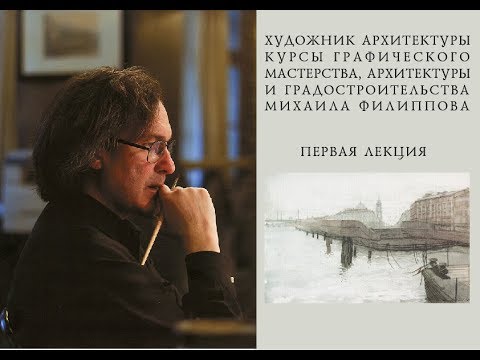 ХУДОЖНИК АРХИТЕКТУРЫ КУРСЫ ГРАФИЧЕСКОГО МАСТЕРСТВА, АРХИТЕКТУРЫ И ГРАДОСТРОИТЕЛЬСТВА МИХАИЛА ФИЛИППОВА

ПЕРВАЯ ЛЕКЦИЯ